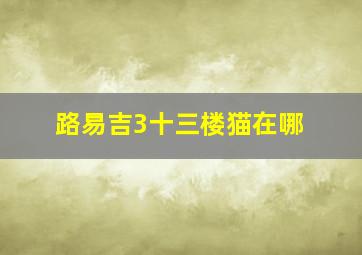 路易吉3十三楼猫在哪